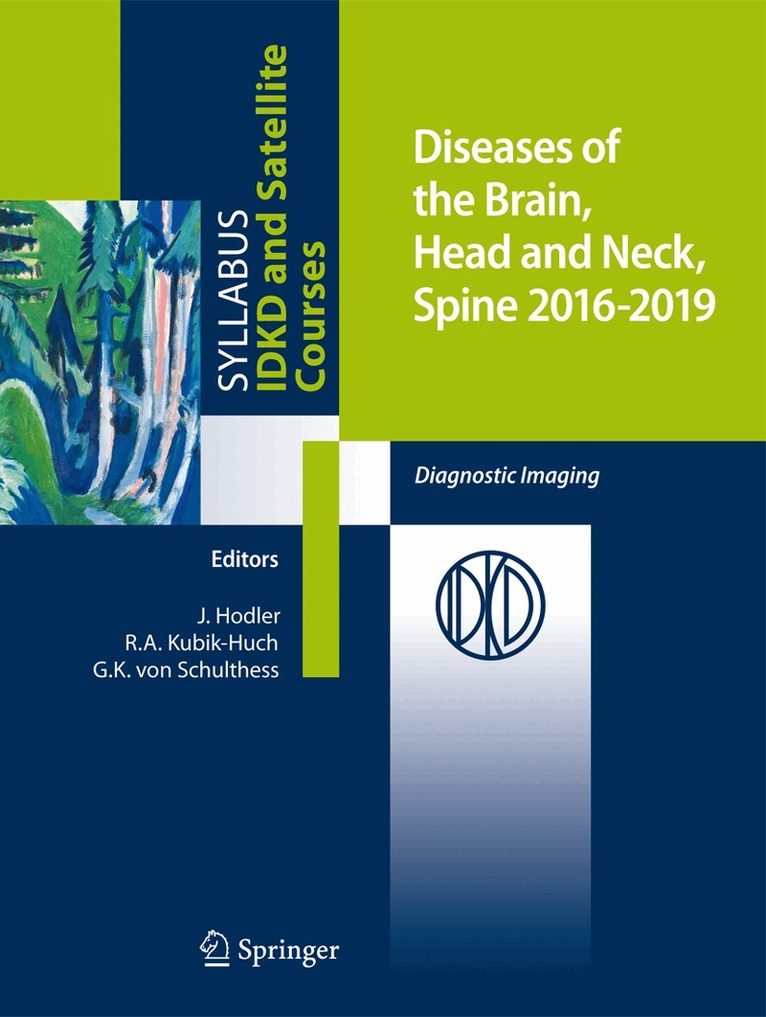 SYLLABUS
IDKD and Satellite
Courses

Diseases of the Brain, Head and Neck, Spine 2016-2019

Diagnostic Imaging

Editors

J. Hodler
R.A. Kubik-Huch
G.K. von Schulthess

IDKD

Springer